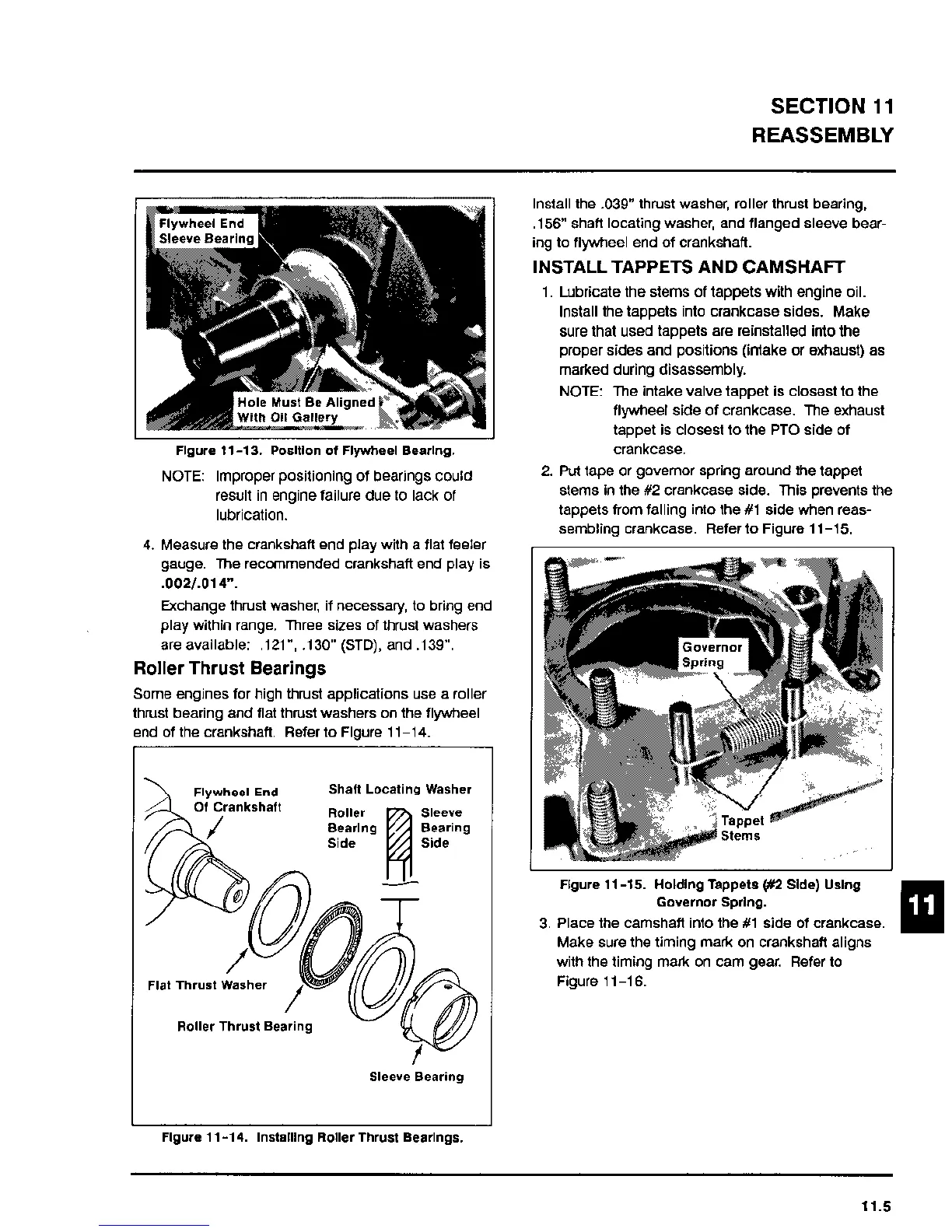 SECTION 11
REASSEMBLY

Flywheel End Sleeve Bearing

Hole Must Be Aligned With Oil Gallery

Figure 11-13. Position of Flywheel Bearing.

NOTE: Improper positioning of bearings could result in engine failure due to lack of lubrication.

4. Measure the crankshaft end play with a flat feeler gauge. The recommended crankshaft end play is .002/.014".

Exchange thrust washer, if necessary, to bring end play within range. Three sizes of thrust washers are available: .121", .130" (STD), and .139".

Roller Thrust Bearings

Some engines for high thrust applications use a roller thrust bearing and flat thrust washers on the flywheel end of the crankshaft. Refer to Figure 11-14.

Flywheel End Of Crankshaft

Shaft Locating Washer

Roller Bearing Side

Sleeve Bearing Side

Flat Thrust Washer

Roller Thrust Bearing

Sleeve Bearing

Figure 11-14. Installing Roller Thrust Bearings.

Install the .039" thrust washer, roller thrust bearing, .156" shaft locating washer, and flanged sleeve bearing to flywheel end of crankshaft.

INSTALL TAPPETS AND CAMSHAFT

1. Lubricate the stems of tappets with engine oil. Install the tappets into crankcase sides. Make sure that used tappets are reinstalled into the proper sides and positions (intake or exhaust) as marked during disassembly.

NOTE: The intake valve tappet is closest to the flywheel side of crankcase. The exhaust tappet is closest to the PTO side of crankcase.

2. Put tape or governor spring around the tappet stems in the #2 crankcase side. This prevents the tappets from falling into the #1 side when reassembling crankcase. Refer to Figure 11-15.

Governor Spring

Tappet Stems

Figure 11-15. Holding Tappets (#2 Side) Using Governor Spring.

3. Place the camshaft into the #1 side of crankcase. Make sure the timing mark on crankshaft aligns with the timing mark on cam gear. Refer to Figure 11-16.

11

11.5